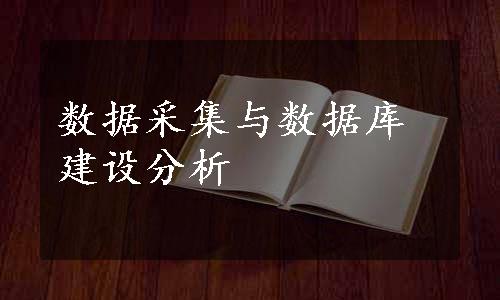 数据采集与数据库建设分析